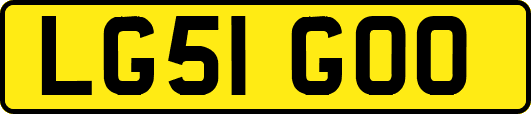 LG51 GOO